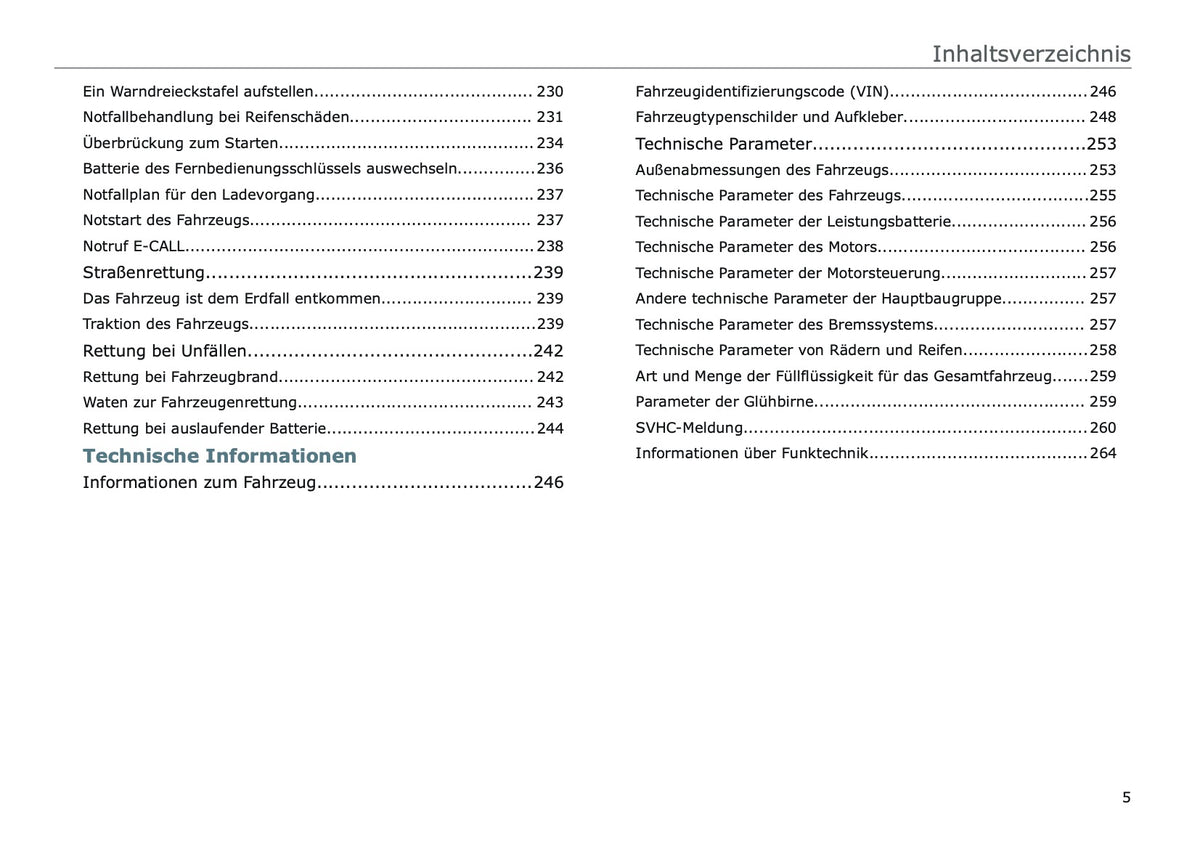 Inhaltsverzeichnis

Ein Warndreieckstafel aufstellen 230
Notfallbehandlung bei Reifenschäden 231
Überbrückung zum Starten 234
Batterie des Fernbedienungsschlüssels auswechseln 236
Notfallplan für den Ladevorgang 237
Notstart des Fahrzeugs 237
Notruf E-CALL 238
Straßenrettung 239
Das Fahrzeug ist dem Erdfall entkommen 239
Traktion des Fahrzeugs 239
Rettung bei Unfällen 242
Rettung bei Fahrzeugbrand 242
Waten zur Fahrzeugenrettung 243
Rettung bei auslaufender Batterie 244
Technische Informationen
Informationen zum Fahrzeug 246

Fahrzeugidentifizierungscode (VIN) 246
Fahrzeugtypenschilder und Aufkleber 248
Technische Parameter 253
Außenabmessungen des Fahrzeugs 253
Technische Parameter des Fahrzeugs 255
Technische Parameter der Leistungsbatterie 256
Technische Parameter des Motors 256
Technische Parameter der Motorsteuerung 257
Andere technische Parameter der Hauptbaugruppe 257
Technische Parameter des Bremssystems 257
Technische Parameter von Rädern und Reifen 258
Art und Menge der Füllflüssigkeit für das Gesamtfahrzeug 259
Parameter der Glühbirne 259
SVHC-Meldung 260
Informationen über Funktechnik 264

5